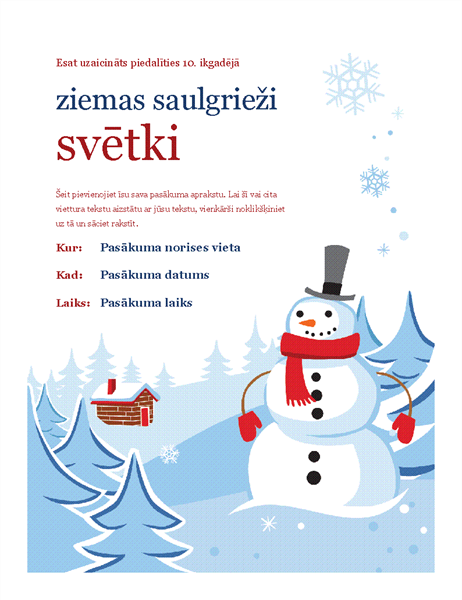 Esat uzaicināts piedalīties 10. ikgadējā

ziemas saulgrieži

svētki

Šeit pievienojiet īsu sava pasākuma aprakstu. Lai šī vai cita viettura tekstu aizstātu ar jūsu tekstu, vienkārši noklikšķiniet uz tā un sāciet rakstīt.

Kur: Pasākuma norises vieta

Kad: Pasākuma datums

Laiks: Pasākuma laiks